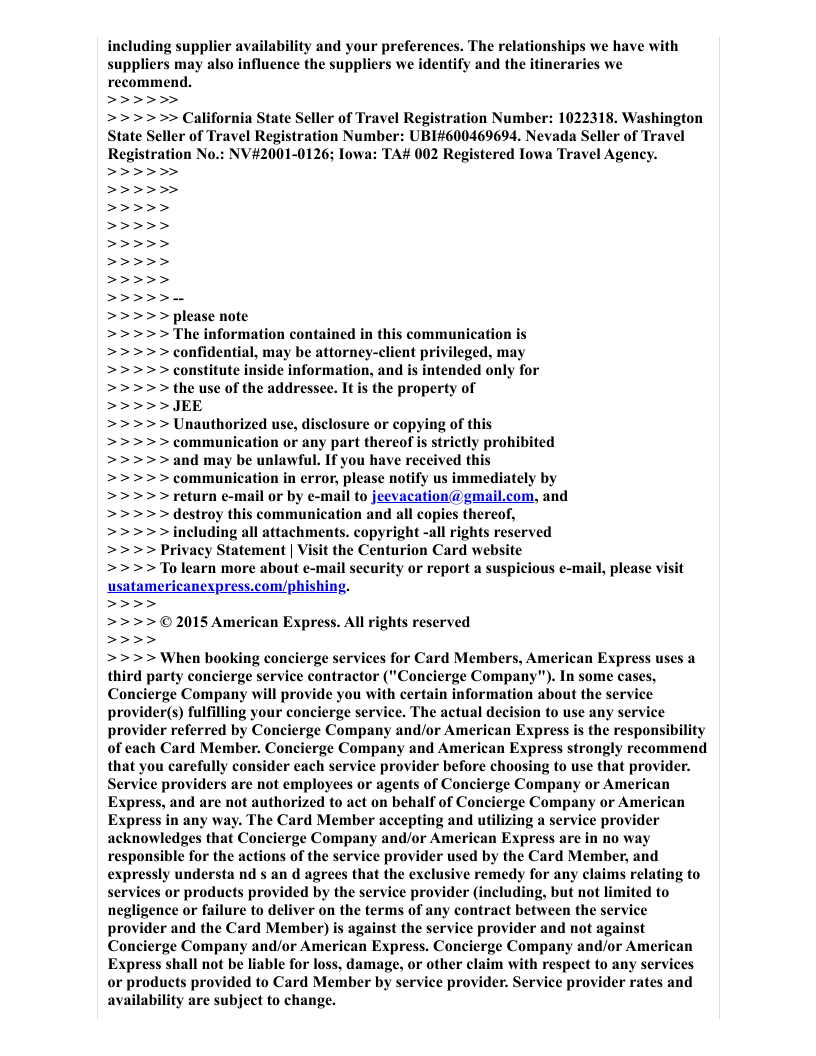 including supplier availability and your preferences. The relationships we have with suppliers may also influence the suppliers we identify and the itineraries we recommend.
> > > > >>
> > > > >> California State Seller of Travel Registration Number: 1022318. Washington State Seller of Travel Registration Number: UBI#600469694. Nevada Seller of Travel Registration No.: NV#2001-0126; Iowa: TA# 002 Registered Iowa Travel Agency.
> > > > >>
> > > > >>
> > > > >
> > > > >
> > > > >
> > > > >
> > > > >
> > > > > --
> > > > > please note
> > > > > The information contained in this communication is
> > > > > confidential, may be attorney-client privileged, may
> > > > > constitute inside information, and is intended only for
> > > > > the use of the addressee. It is the property of
> > > > > JEE
> > > > > Unauthorized use, disclosure or copying of this
> > > > > communication or any part thereof is strictly prohibited
> > > > > and may be unlawful. If you have received this
> > > > > communication in error, please notify us immediately by
> > > > > return e-mail or by e-mail to jeevacation@gmail.com, and
> > > > > destroy this communication and all copies thereof,
> > > > > including all attachments. copyright -all rights reserved
> > > > Privacy Statement | Visit the Centurion Card website
> > > > To learn more about e-mail security or report a suspicious e-mail, please visit usatamericanexpress.com/phishing.
> > > >
> > > > © 2015 American Express. All rights reserved
> > > >
> > > > When booking concierge services for Card Members, American Express uses a third party concierge service contractor ("Concierge Company"). In some cases, Concierge Company will provide you with certain information about the service provider(s) fulfilling your concierge service. The actual decision to use any service provider referred by Concierge Company and/or American Express is the responsibility of each Card Member. Concierge Company and American Express strongly recommend that you carefully consider each service provider before choosing to use that provider. Service providers are not employees or agents of Concierge Company or American Express, and are not authorized to act on behalf of Concierge Company or American Express in any way. The Card Member accepting and utilizing a service provider acknowledges that Concierge Company and/or American Express are in no way responsible for the actions of the service provider used by the Card Member, and expressly understa nd s an d agrees that the exclusive remedy for any claims relating to services or products provided by the service provider (including, but not limited to negligence or failure to deliver on the terms of any contract between the service provider and the Card Member) is against the service provider and not against Concierge Company and/or American Express. Concierge Company and/or American Express shall not be liable for loss, damage, or other claim with respect to any services or products provided to Card Member by service provider. Service provider rates and availability are subject to change.